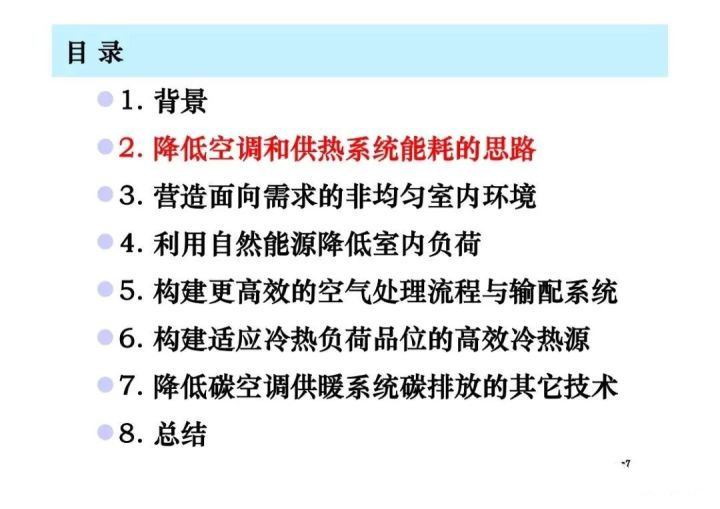 目 录

1. 背景

2. 降低空调和供热系统能耗的思路

3. 营造面向需求的非均匀室内环境

4. 利用自然能源降低室内负荷

5. 构建更高效的空气处理流程与输配系统

6. 构建适应冷热负荷品位的高效冷热源

7. 降低碳空调供暖系统碳排放的其它技术

8. 总结

-7